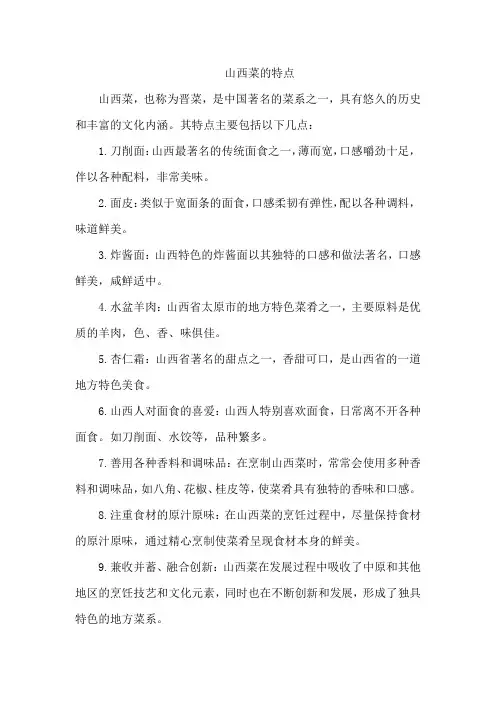 山西菜的特点

山西菜，也称为晋菜，是中国著名的菜系之一，具有悠久的历史和丰富的文化内涵。其特点主要包括以下几点：

1. 刀削面：山西最著名的传统面食之一，薄而宽，口感嚼劲十足，伴以各种配料，非常美味。

2. 面皮：类似于宽面条的面食，口感柔韧有弹性，配以各种调料，味道鲜美。

3. 炸酱面：山西特色的炸酱面以其独特的口感和做法著名，口感鲜美，咸鲜适中。

4. 水盆羊肉：山西省太原市的地方特色菜肴之一，主要原料是优质的羊肉，色、香、味俱佳。

5. 杏仁霜：山西省著名的甜点之一，香甜可口，是山西省的一道地方特色美食。

6. 山西人对面食的喜爱：山西人特别喜欢面食，日常离不开各种面食。如刀削面、水饺等，品种繁多。

7. 善用各种香料和调味品：在烹制山西菜时，常常会使用多种香料和调味品，如八角、花椒、桂皮等，使菜肴具有独特的香味和口感。

8. 注重食材的原汁原味：在山西菜的烹饪过程中，尽量保持食材的原汁原味，通过精心烹制使菜肴呈现食材本身的鲜美。

9. 兼收并蓄、融合创新：山西菜在发展过程中吸收了中原和其他地区的烹饪技艺和文化元素，同时也在不断创新和发展，形成了独具特色的地方菜系。